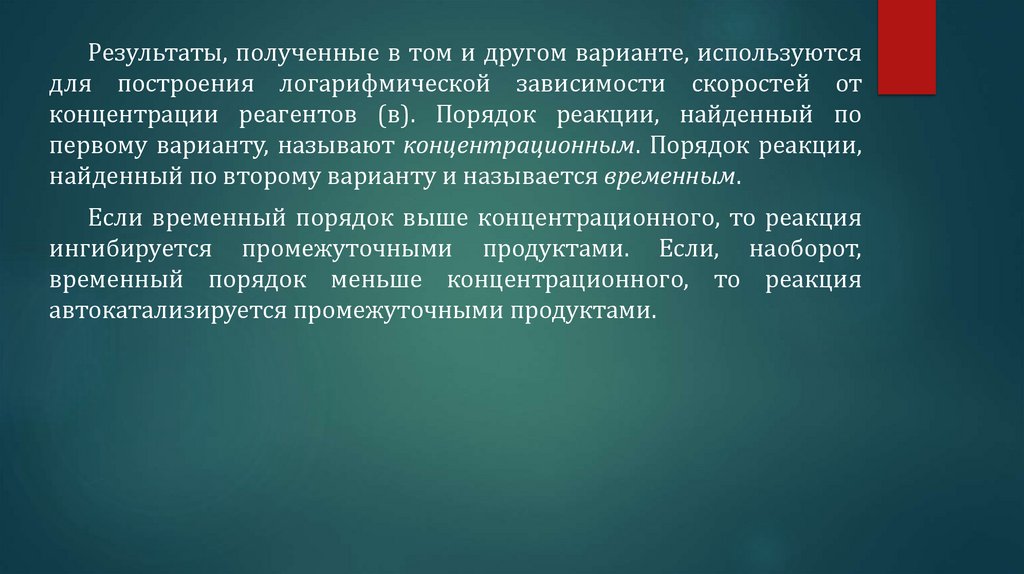 Результаты, полученные в том и другом варианте, используются для построения логарифмической зависимости скоростей от концентрации реагентов (в). Порядок реакции, найденный по первому варианту, называют концентрационным. Порядок реакции, найденный по второму варианту и называется временным.

Если временный порядок выше концентрационного, то реакция ингибируется промежуточными продуктами. Если, наоборот, временный порядок меньше концентрационного, то реакция автокатализируется промежуточными продуктами.